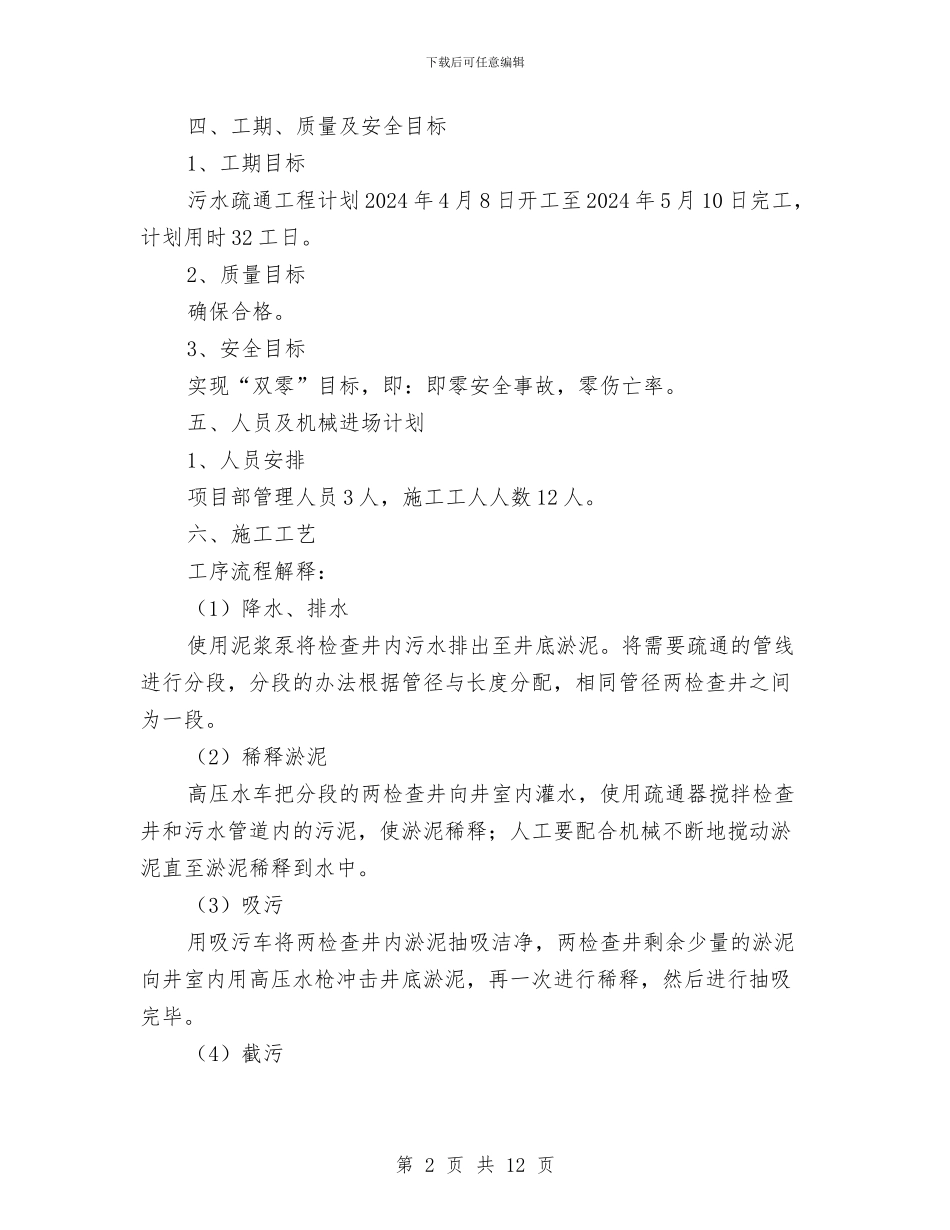 下载后可任意编辑

四、工期、质量及安全目标

1、工期目标

污水疏通工程计划2024年4月8日开工至2024年5月10日完工，计划用时32工日。

2、质量目标

确保合格。

3、安全目标

实现“双零”目标，即：即零安全事故，零伤亡率。

五、人员及机械进场计划

1、人员安排

项目部管理人员3人，施工工人人数12人。

六、施工工艺

工序流程解释：

（1）降水、排水

使用泥浆泵将检查井内污水排出至井底淤泥。将需要疏通的管线进行分段，分段的办法根据管径与长度分配，相同管径两检查井之间为一段。

（2）稀释淤泥

高压水车把分段的两检查井向井室内灌水，使用疏通器搅拌检查井和污水管道内的污泥，使淤泥稀释；人工要配合机械不断地搅动淤泥直至淤泥稀释到水中。

（3）吸污

用吸污车将两检查井内淤泥抽吸洁净，两检查井剩余少量的淤泥向井室内用高压水枪冲击井底淤泥，再一次进行稀释，然后进行抽吸完毕。

（4）截污

第 2 页 共 12 页